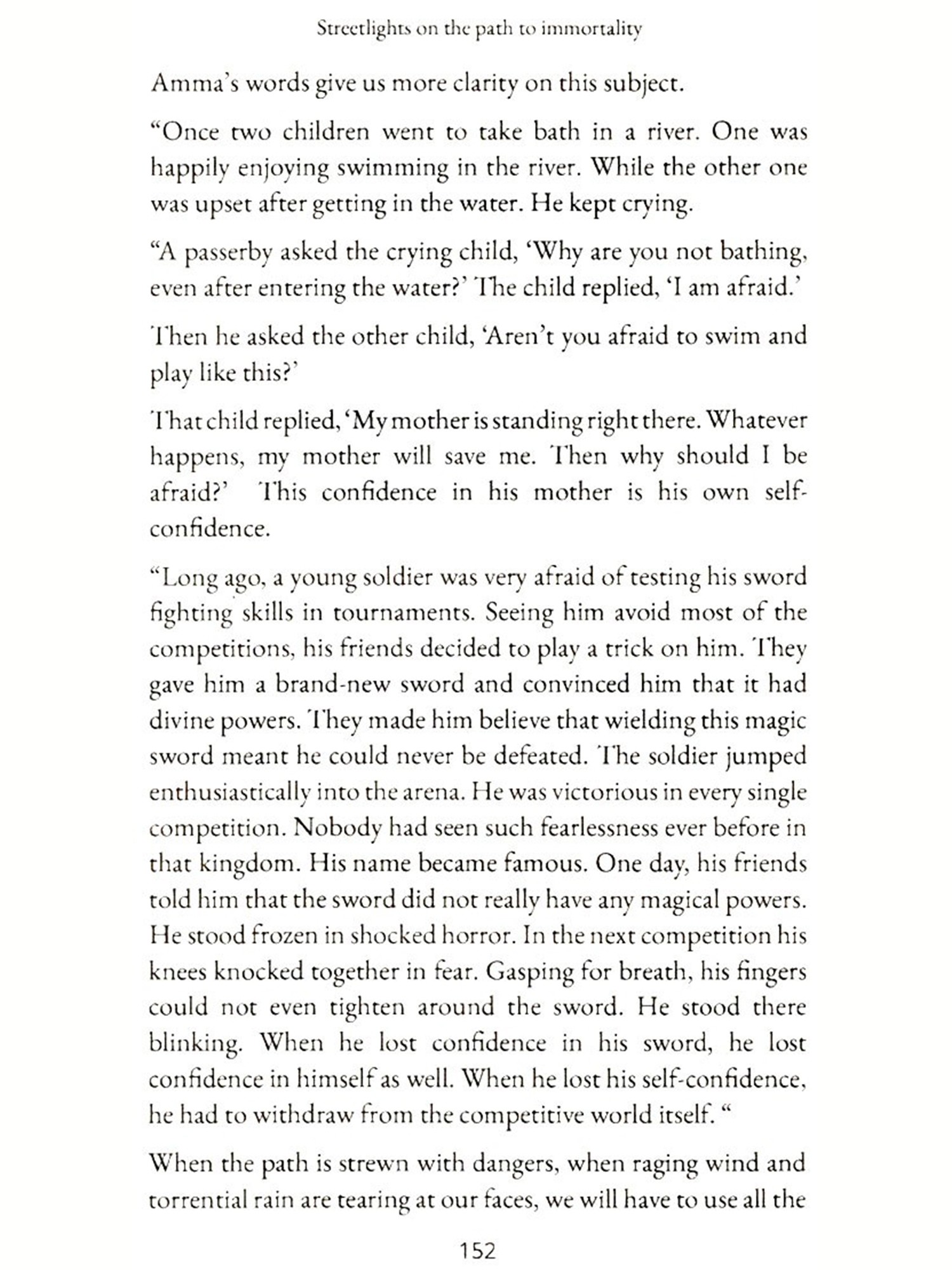 Streetlights on the path to immortality

Amma's words give us more clarity on this subject.

"Once two children went to take bath in a river. One was happily enjoying swimming in the river. While the other one was upset after getting in the water. He kept crying.

"A passerby asked the crying child, 'Why are you not bathing, even after entering the water?' The child replied, 'I am afraid.'

Then he asked the other child, 'Aren't you afraid to swim and play like this?'

That child replied, 'My mother is standing right there. Whatever happens, my mother will save me. Then why should I be afraid?' This confidence in his mother is his own self-confidence.

"Long ago, a young soldier was very afraid of testing his sword fighting skills in tournaments. Seeing him avoid most of the competitions, his friends decided to play a trick on him. They gave him a brand-new sword and convinced him that it had divine powers. They made him believe that wielding this magic sword meant he could never be defeated. The soldier jumped enthusiastically into the arena. He was victorious in every single competition. Nobody had seen such fearlessness ever before in that kingdom. His name became famous. One day, his friends told him that the sword did not really have any magical powers. He stood frozen in shocked horror. In the next competition his knees knocked together in fear. Gasping for breath, his fingers could not even tighten around the sword. He stood there blinking. When he lost confidence in his sword, he lost confidence in himself as well. When he lost his self-confidence, he had to withdraw from the competitive world itself. "

When the path is strewn with dangers, when raging wind and torrential rain are tearing at our faces, we will have to use all the

152